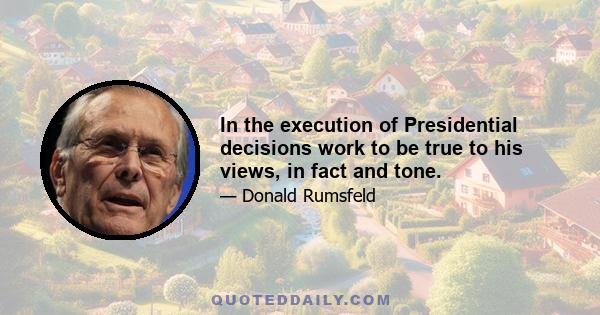 In the execution of Presidential decisions work to be true to his views, in fact and tone.

— Donald Rumsfeld

QUOTEDDAILY.COM